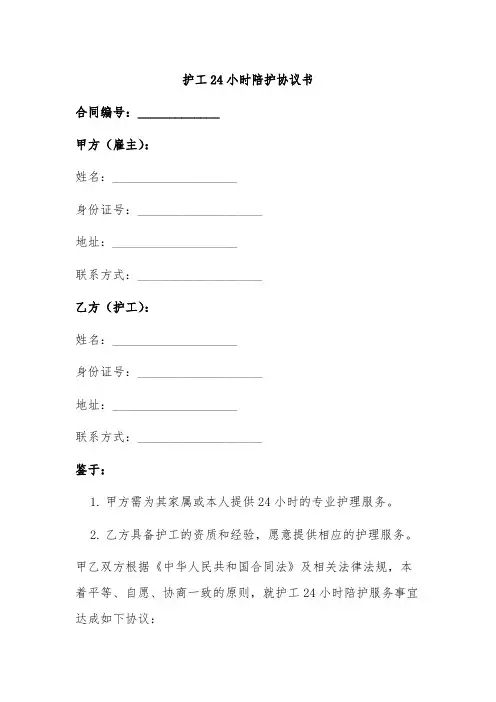 护工24小时陪护协议书

合同编号：____________

甲方（雇主）：

姓名：____________________

身份证号：____________________

地址：____________________

联系方式：____________________

乙方（护工）：

姓名：____________________

身份证号：____________________

地址：____________________

联系方式：____________________

鉴于：

1. 甲方需为其家属或本人提供24小时的专业护理服务。

2. 乙方具备护工的资质和经验，愿意提供相应的护理服务。

甲乙双方根据《中华人民共和国合同法》及相关法律法规，本着平等、自愿、协商一致的原则，就护工24小时陪护服务事宜达成如下协议：